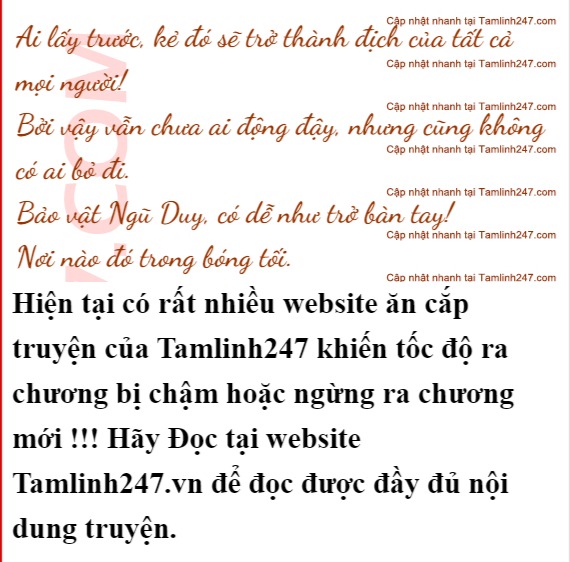 Ai lấy trước, kẻ đó sẽ trở thành địch của tất cả mọi người!

Bởi vậy vẫn chưa ai động đậy, nhưng cũng không có ai bỏ đi.

Bảo vật Ngũ Duy, có dễ như trở bàn tay!

Nơi nào đó trong bóng tối.

Hiện tại có rất nhiều website ăn cắp truyện của Tamlinh247 khiến tốc độ ra chương bị chậm hoặc ngừng ra chương mới !!! Hãy Đọc tại website Tamlinh247.vn để đọc được đầy đủ nội dung truyện.

Cập nhật nhanh tại Tamlinh247.com

.COM